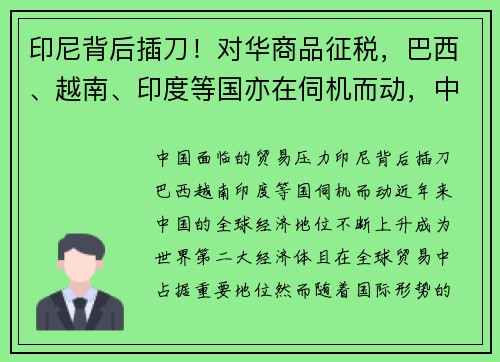 印尼背后插刀！对华商品征税，巴西、越南、印度等国亦在伺机而动，中

中国面临的贸易压力印尼背后插刀巴西越南印度等国伺机而动近年来中国的全球经济地位不断上升成为世界第二大经济体且在全球贸易中占据重要地位然而随着国际形势的